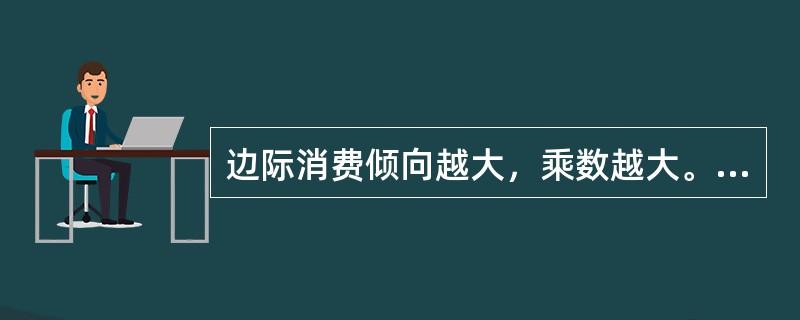 边际消费倾向越大，乘数越大。...